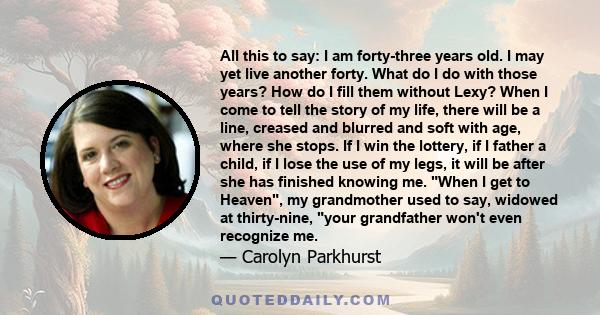 All this to say: I am forty-three years old. I may yet live another forty. What do I do with those years? How do I fill them without Lexy? When I come to tell the story of my life, there will be a line, creased and blurred and soft with age, where she stops. If I win the lottery, if I father a child, if I lose the use of my legs, it will be after she has finished knowing me. "When I get to Heaven", my grandmother used to say, widowed at thirty-nine, "your grandfather won't even recognize me.

— Carolyn Parkhurst

QUOTEDDAILY.COM